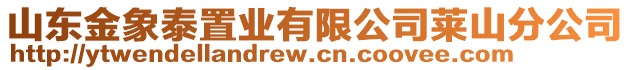 山东金象泰置业有限公司莱山分公司
http://ytwendellandrew.cn.coovee.com